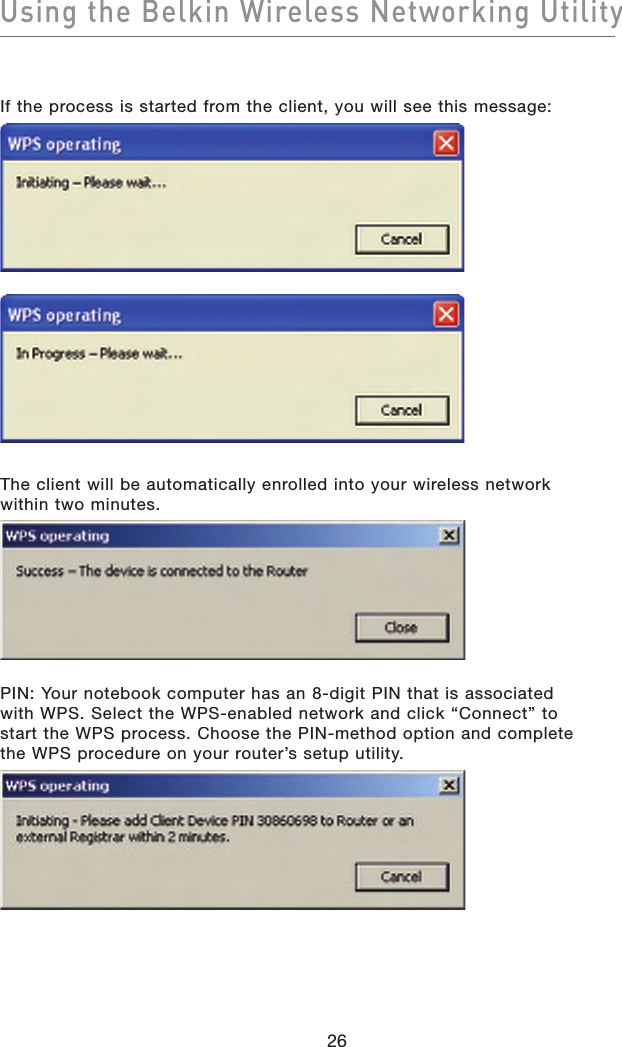 Using the Belkin Wireless Networking Utility

If the process is started from the client, you will see this message:

WPS operating

Initiating – Please wait…

Cancel

WPS operating

In Progress – Please wait…

Cancel

The client will be automatically enrolled into your wireless network within two minutes.

WPS operating

Success – The device is connected to the Router

Close

PIN: Your notebook computer has an 8-digit PIN that is associated with WPS. Select the WPS-enabled network and click “Connect” to start the WPS process. Choose the PIN-method option and complete the WPS procedure on your router’s setup utility.

WPS operating

Initiating - Please add Client Device PIN 30860698 to Router or an external Registrar within 2 minutes.

Cancel

26